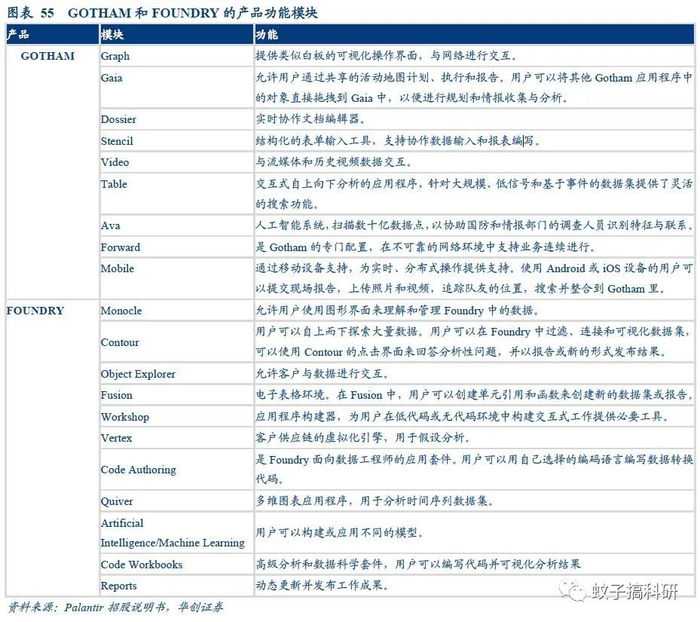 图表 55 GOTHAM 和 FOUNDRY 的产品功能模块

| 产品 | 模块 | 功能 |
|---|---|---|
| GOTHAM | Graph | 提供类似白板的可视化操作界面，与网络进行交互。 |
| | Gaia | 允许用户通过共享的活动地图计划、执行和报告。用户可以将其他 Gotham 应用程序中的对象直接拖拽到 Gaia 中，以便进行规划和情报收集与分析。 |
| | Dossier | 实时协作文档编辑器。 |
| | Stencil | 结构化的表单输入工具，支持协作数据输入和报表编写。 |
| | Video | 与流媒体和历史视频数据交互。 |
| | Table | 交互式自上向下分析的应用程序，针对大规模、低信号和基于事件的数据集提供了灵活的搜索功能。 |
| | Ava | 人工智能系统，扫描数十亿数据点，以协助国防和情报部门的调查人员识别特征与联系。 |
| | Forward | 是 Gotham 的专门配置，在不可靠的网络环境中支持业务连续进行。 |
| | Mobile | 通过移动设备支持，为实时、分布式操作提供支持。使用 Android 或 iOS 设备的用户可以提交现场报告，上传照片和视频，追踪队友的位置，搜索并整合到 Gotham 里。 |
| FOUNDRY | Monocle | 允许用户使用图形界面来理解和管理 Foundry 中的数据。 |
| | Contour | 用户可以自上而下探索大量数据。用户可以在 Foundry 中过滤、连接和可视化数据集，可以使用 Contour 的点击界面来回答分析性问题，并以报告或新的形式发布结果。 |
| | Object Explorer | 允许客户与数据进行交互。 |
| | Fusion | 电子表格环境。在 Fusion 中，用户可以创建单元引用和函数来创建新的数据集或报告。 |
| | Workshop | 应用程序构建器，为用户在低代码或无代码环境中构建交互式工作提供必要工具。 |
| | Vertex | 客户供应链的虚拟化引擎，用于假设分析。 |
| | Code Authoring | 是 Foundry 面向数据工程师的应用套件。用户可以用自己选择的编码语言编写数据转换代码。 |
| | Quiver | 多维图表应用程序，用于分析时间序列数据集。 |
| | Artificial Intelligence/Machine Learning | 用户可以构建或应用不同的模型。 |
| | Code Workbooks | 高级分析和数据科学套件，用户可以编写代码并可视化分析结果 |
| | Reports | 动态更新并发布工作成果。 |

资料来源：Palantir 招股说明书，华创证券

蚊子搞科研